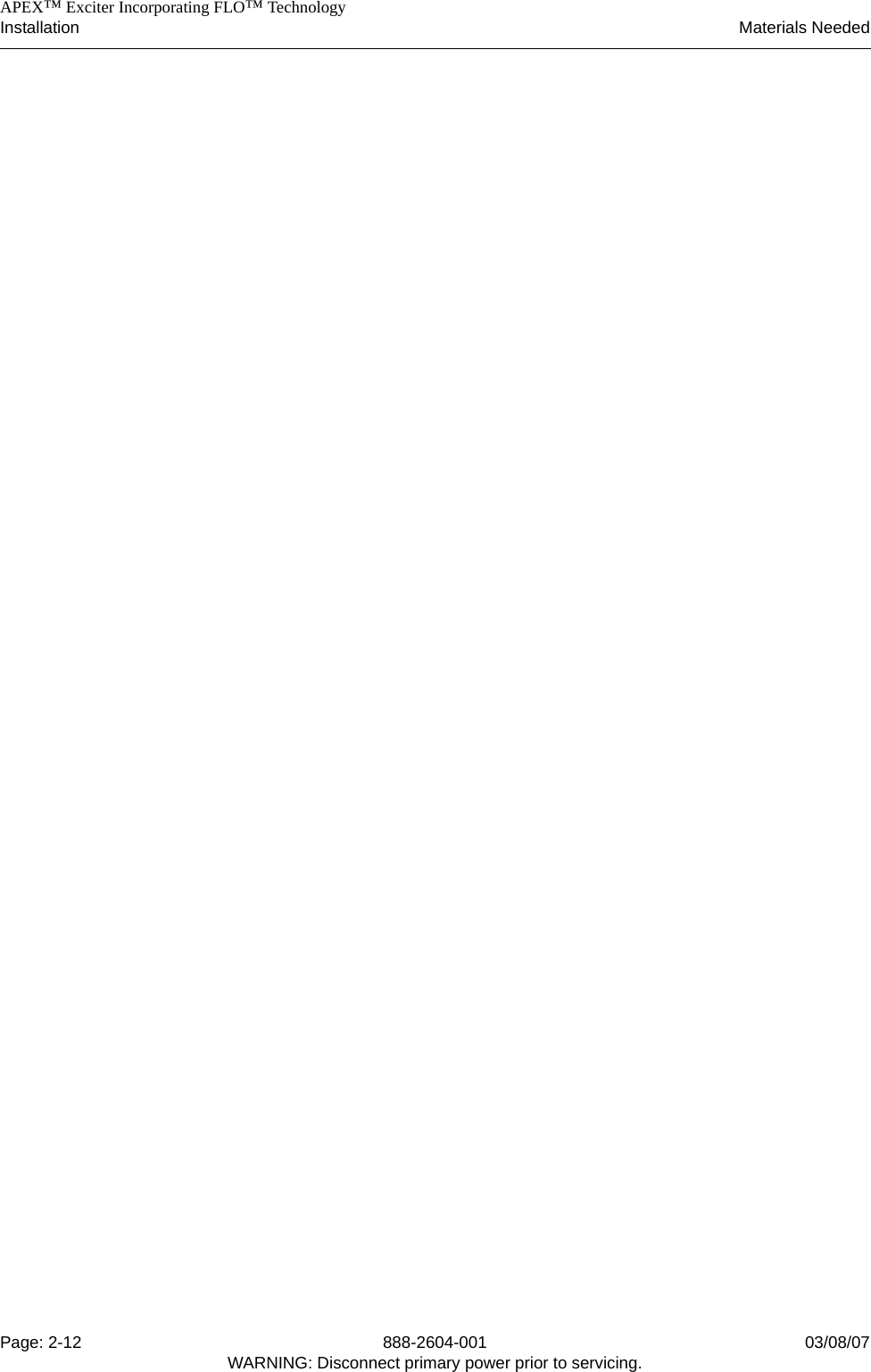 APEX™ Exciter Incorporating FLO™ Technology
Installation Materials Needed

Page: 2-12 888-2604-001 03/08/07
WARNING: Disconnect primary power prior to servicing.